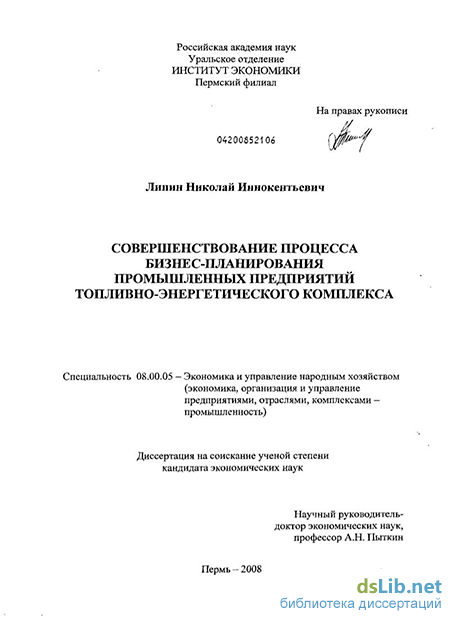 Российская академия наук
Уральское отделение
ИНСТИТУТ ЭКОНОМИКИ
Пермский филиал

На правах рукописи

04200852106

Липин Николай Иннокентьевич

СОВЕРШЕНСТВОВАНИЕ ПРОЦЕССА
БИЗНЕС-ПЛАНИРОВАНИЯ
ПРОМЫШЛЕННЫХ ПРЕДПРИЯТИЙ
ТОПЛИВНО-ЭНЕРГЕТИЧЕСКОГО КОМПЛЕКСА

Специальность 08.00.05 – Экономика и управление народным хозяйством (экономика, организация и управление предприятиями, отраслями, комплексами – промышленность)

Диссертация на соискание ученой степени
кандидата экономических наук

Научный руководитель-
доктор экономических наук,
профессор А.Н. Пыткин

Пермь – 2008

dsLib.net
библиотека диссертаций